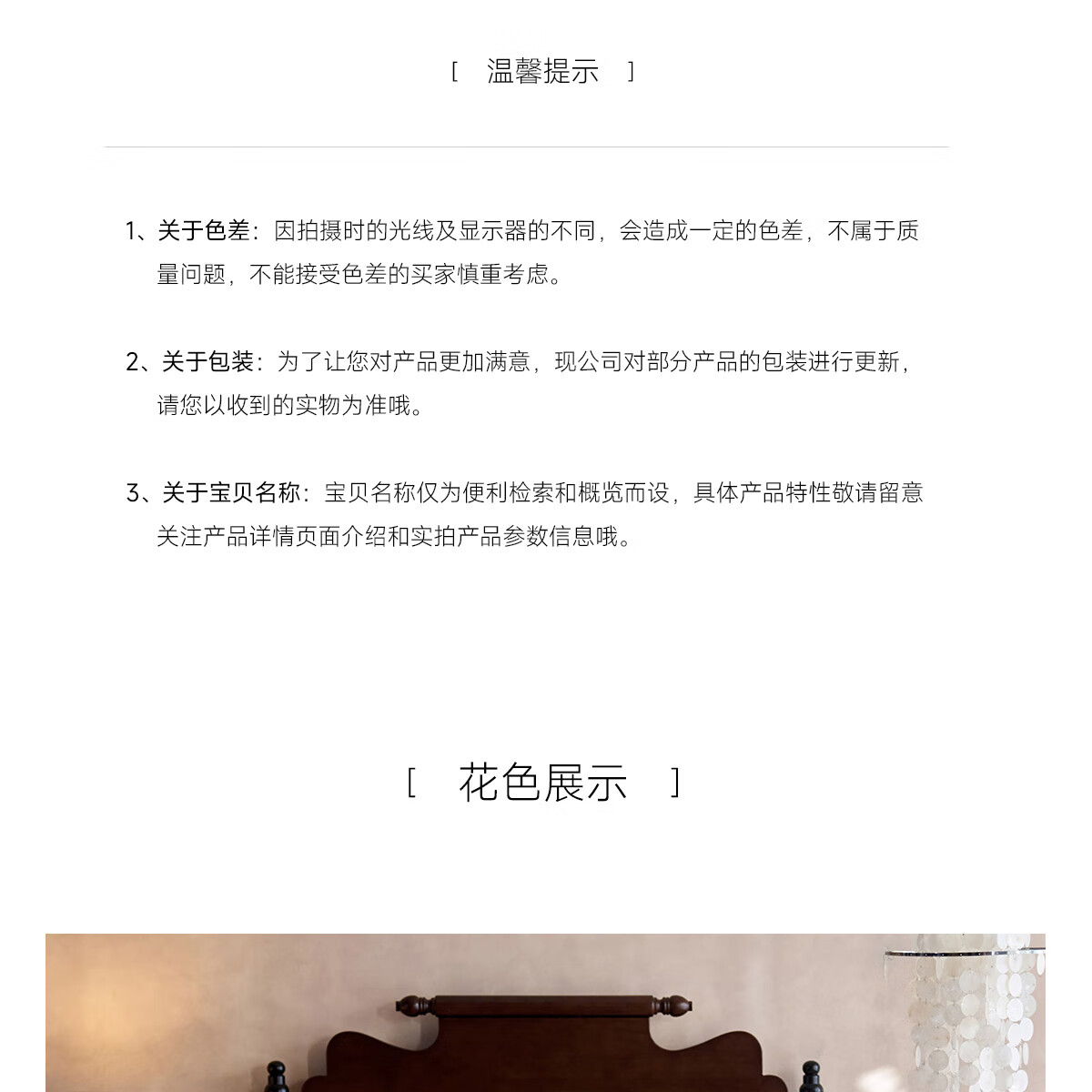 [ 温馨提示 ]

1、关于色差：因拍摄时的光线及显示器的不同，会造成一定的色差，不属于质量问题，不能接受色差的买家慎重考虑。

2、关于包装：为了让您对产品更加满意，现公司对部分产品的包装进行更新，请您以收到的实物为准哦。

3、关于宝贝名称：宝贝名称仅为便利检索和概览而设，具体产品特性敬请留意关注产品详情页面介绍和实拍产品参数信息哦。

[ 花色展示 ]